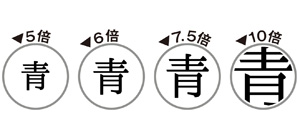 ◀5倍
青

◀6倍
青

◀7.5倍
青

◀10倍
青